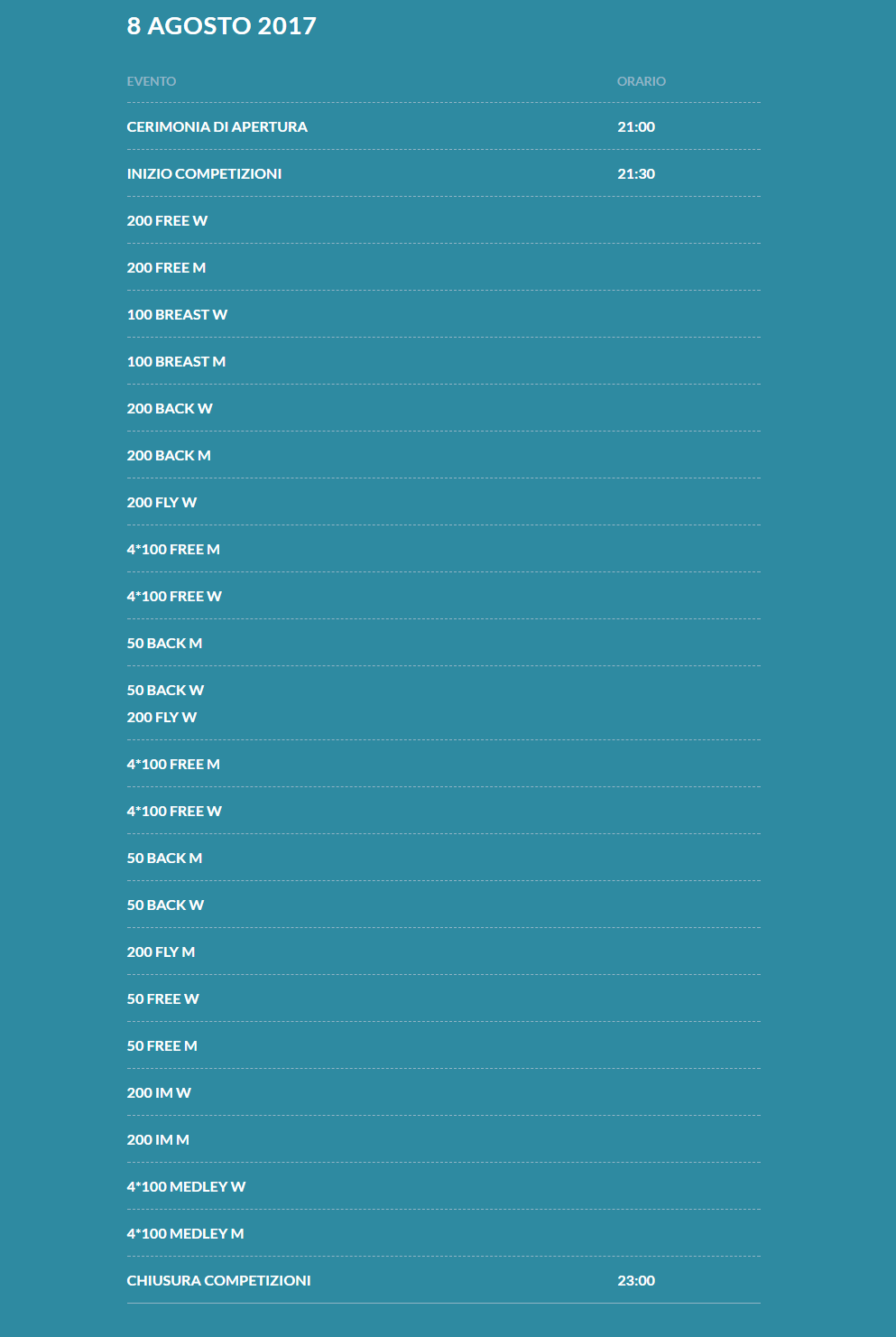 8 AGOSTO 2017

| EVENTO | ORARIO |
|---|---|
| CERIMONIA DI APERTURA | 21:00 |
| INIZIO COMPETIZIONI | 21:30 |
| 200 FREE W | |
| 200 FREE M | |
| 100 BREAST W | |
| 100 BREAST M | |
| 200 BACK W | |
| 200 BACK M | |
| 200 FLY W | |
| 4*100 FREE M | |
| 4*100 FREE W | |
| 50 BACK M | |
| 50 BACK W 200 FLY W | |
| 4*100 FREE M | |
| 4*100 FREE W | |
| 50 BACK M | |
| 50 BACK W | |
| 200 FLY M | |
| 50 FREE W | |
| 50 FREE M | |
| 200 IM W | |
| 200 IM M | |
| 4*100 MEDLEY W | |
| 4*100 MEDLEY M | |
| CHIUSURA COMPETIZIONI | 23:00 |